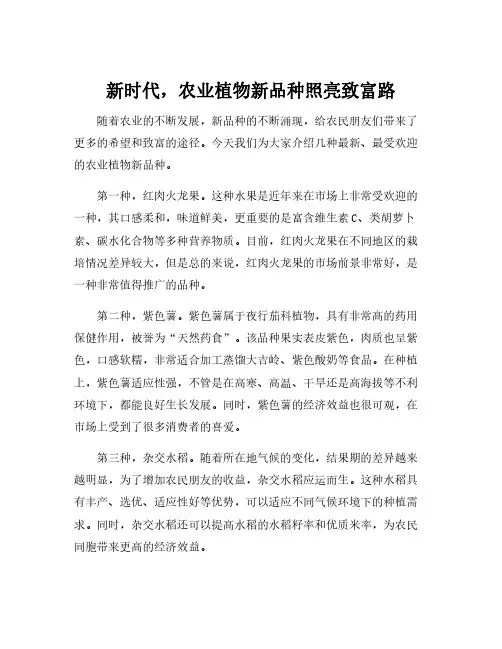 新时代，农业植物新品种照亮致富路

随着农业的不断发展，新品种的不断涌现，给农民朋友们带来了更多的希望和致富的途径。今天我们为大家介绍几种最新、最受欢迎的农业植物新品种。

第一种，红肉火龙果。这种水果是近年来在市场上非常受欢迎的一种，其口感柔和，味道鲜美，更重要的是富含维生素C、类胡萝卜素、碳水化合物等多种营养物质。目前，红肉火龙果在不同地区的栽培情况差异较大，但是总的来说，红肉火龙果的市场前景非常好，是一种非常值得推广的品种。

第二种，紫色薯。紫色薯属于夜行茄科植物，具有非常高的药用保健作用，被誉为“天然药食”。该品种果实表皮紫色，肉质也呈紫色，口感软糯，非常适合加工蒸馏大吉岭、紫色酸奶等食品。在种植上，紫色薯适应性强，不管是在高寒、高温、干旱还是高海拔等不利环境下，都能良好生长发展。同时，紫色薯的经济效益也很可观，在市场上受到了很多消费者的喜爱。

第三种，杂交水稻。随着所在地气候的变化，结果期的差异越来越明显，为了增加农民朋友的收益，杂交水稻应运而生。这种水稻具有丰产、选优、适应性好等优势，可以适应不同气候环境下的种植需求。同时，杂交水稻还可以提高水稻的水稻籽率和优质米率，为农民同胞带来更高的经济效益。